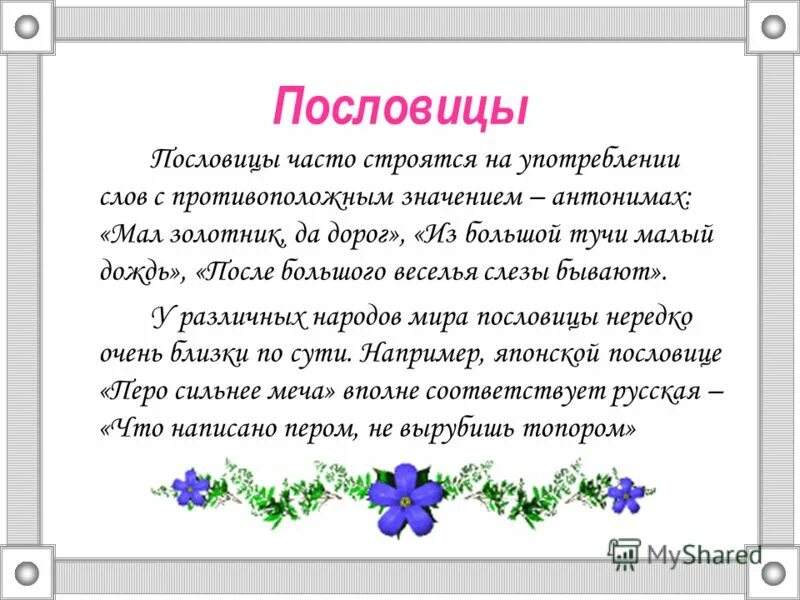 Пословицы

Пословицы часто строятся на употреблении слов с противоположным значением – антонимах: «Мал золотник, да дорог», «Из большой тучи малый дождь», «После большого веселья слезы бывают».

У различных народов мира пословицы нередко очень близки по сути. Например, японской пословице «Перо сильнее меча» вполне соответствует русская – «Что написано пером, не вырубишь топором»

MyShared